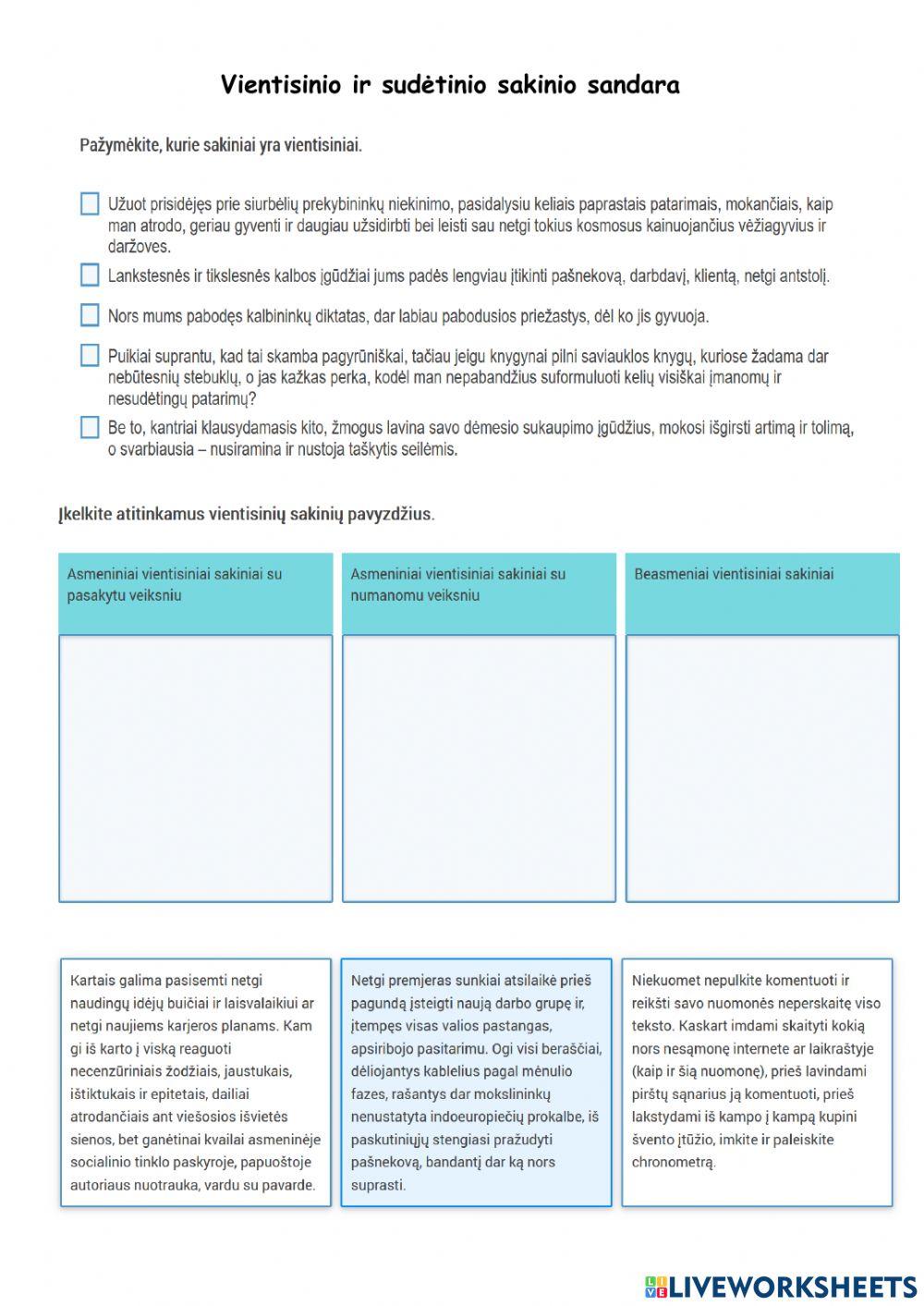 Vientisinio ir sudėtinio sakinio sandara

Pažymėkite, kurie sakiniai yra vientisiniai.

Užuot prisidėjęs prie siurbėlių prekybininkų niekinimo, pasidalysiu keliais paprastais patarimais, mokančiais, kaip man atrodo, geriau gyventi ir daugiau užsidirbti bei leisti sau netgi tokius kosmosus kainuojančius vėžiagyvius ir daržoves.

Lankstesnės ir tikslesnės kalbos įgūdžiai jums padės lengviau įtikinti pašnekovą, darbdavį, klientą, netgi antstolį.

Nors mums pabodęs kalbininkų diktatas, dar labiau pabodusios priežastys, dėl ko jis gyvuoja.

Puikiai suprantu, kad tai skamba pagyrūniškai, tačiau jeigu knygynai pilni saviauklos knygų, kuriose žadama dar nebūtesnių stebuklų, o jas kažkas perka, kodėl man nepabandžius suformuluoti kelių visiškai įmanomų ir nesudėtingų patarimų?

Be to, kantriai klausydamasis kito, žmogus lavina savo dėmesio sukaupimo įgūdžius, mokosi išgirsti artimą ir tolimą, o svarbiausia – nusiramina ir nustoja taškytis seilėmis.

Įkelkite atitinkamus vientisinių sakinių pavyzdžius.

| Asmeniniai vientisiniai sakiniai su pasakytu veiksniu | Asmeniniai vientisiniai sakiniai su numanomu veiksniu | Beasmeniai vientisiniai sakiniai |
|---|---|---|
| | | |

Kartais galima pasisemti netgi naudingų idėjų buičiai ir laisvalaikiui ar netgi naujiems karjeros planams. Kam gi iš karto į viską reaguoti necenzūriniais žodžiais, jaustukais, ištiktukais ir epitetais, dailiai atrodančiais ant viešosios išvietės sienos, bet ganėtinai kvailai asmeninėje socialinio tinklo paskyroje, papuoštoje autoriaus nuotrauka, vardu su pavarde.

Netgi premjeras sunkiai atsilaikė prieš pagundą įsteigti naują darbo grupę ir, įtempęs visas valios pastangas, apsiribojo pasitarimu. Ogi visi beraščiai, dėliojantys kablelius pagal mėnulio fazes, rašantys dar mokslininkų nenustatyta indoeuropiečių prokalbe, iš paskutiniųjų stengiasi pražudyti pašnekovą, bandantį dar ką nors suprasti.

Niekuomet nepulkite komentuoti ir reikšti savo nuomonės neperskaitę viso teksto. Kaskart imdami skaityti kokią nors nesąmonę internete ar laikraštyje (kaip ir šią nuomonę), prieš lavindami pirštų sąnarius ją komentuoti, prieš lakstydami iš kampo į kampą kupini švento įtūžio, imkite ir paleiskite chronometrą.

LIVEWORKSHEETS